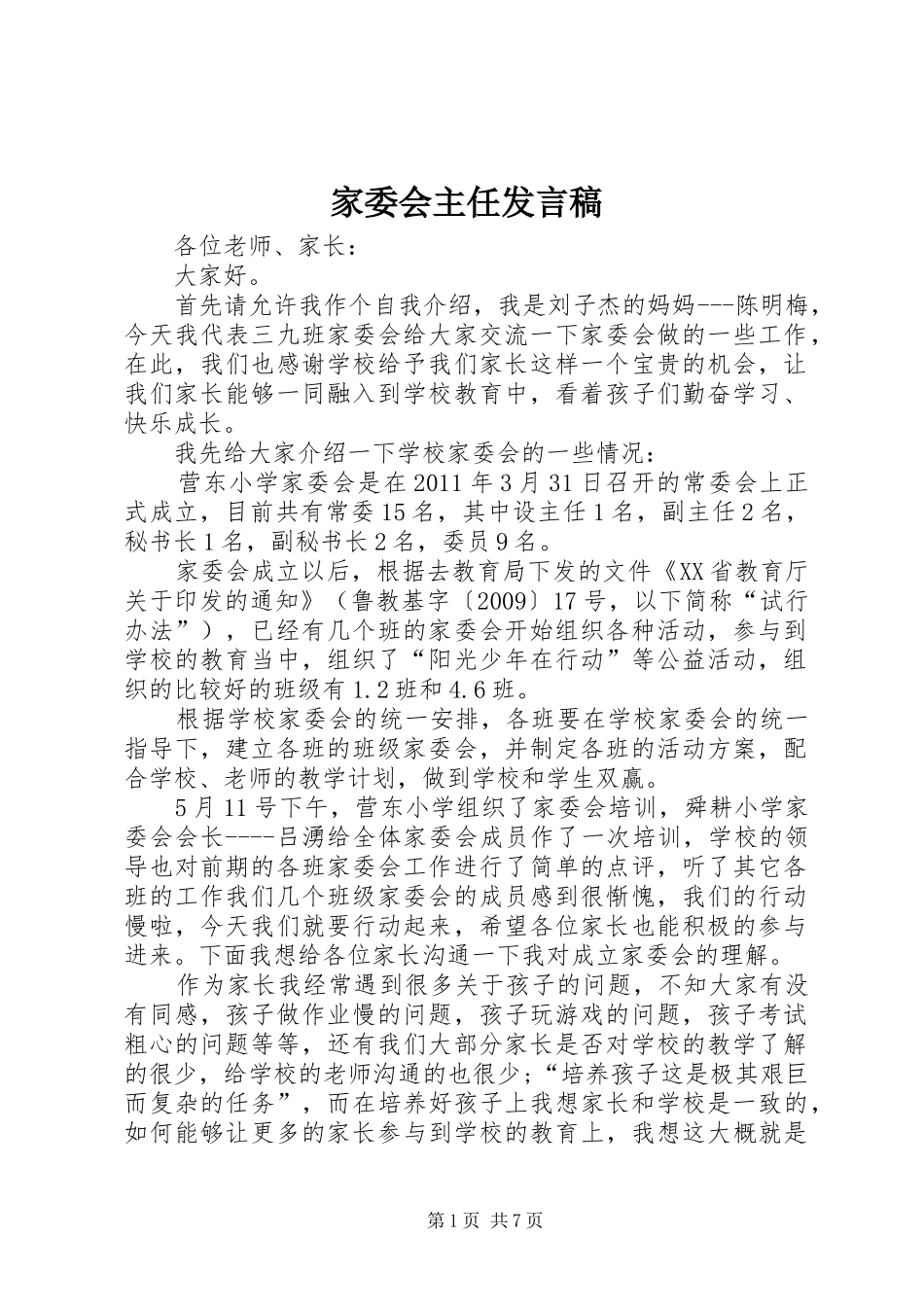 家委会主任发言稿

各位老师、家长：

大家好。

首先请允许我作个自我介绍，我是刘子杰的妈妈---陈明梅，今天我代表三九班家委会给大家交流一下家委会做的一些工作，在此，我们也感谢学校给予我们家长这样一个宝贵的机会，让我们家长能够一同融入到学校教育中，看着孩子们勤奋学习、快乐成长。

我先给大家介绍一下学校家委会的一些情况：

营东小学家委会是在2011年3月31日召开的常委会上正式成立，目前共有常委15名，其中设主任1名，副主任2名，秘书长1名，副秘书长2名，委员9名。

家委会成立以后，根据去教育局下发的文件《XX省教育厅关于印发的通知》（鲁教基字〔2009〕17号，以下简称“试行办法”），已经有几个班的家委会开始组织各种活动，参与到学校的教育当中，组织了“阳光少年在行动”等公益活动，组织的比较好的班级有1.2班和4.6班。

根据学校家委会的统一安排，各班要在学校家委会的统一指导下，建立各班的班级家委会，并制定各班的活动方案，配合学校、老师的教学计划，做到学校和学生双赢。

5月11号下午，营东小学组织了家委会培训，舜耕小学家委会会长----吕湧给全体家委会成员作了一次培训，学校的领导也对前期的各班家委会工作进行了简单的点评，听了其它各班的工作我们几个班级家委会的成员感到很惭愧，我们的行动慢啦，今天我们就要行动起来，希望各位家长也能积极的参与进来。下面我想给各位家长沟通一下我对成立家委会的理解。

作为家长我经常遇到很多关于孩子的问题，不知大家有没有同感，孩子做作业慢的问题，孩子玩游戏的问题，孩子考试粗心的问题等等，还有我们大部分家长是否对学校的教学了解的很少，给学校的老师沟通的也很少；“培养孩子这是极其艰巨而复杂的任务”，而在培养好孩子上我想家长和学校是一致的，如何能够让更多的家长参与到学校的教育上，我想这大概就是

第1页 共7页